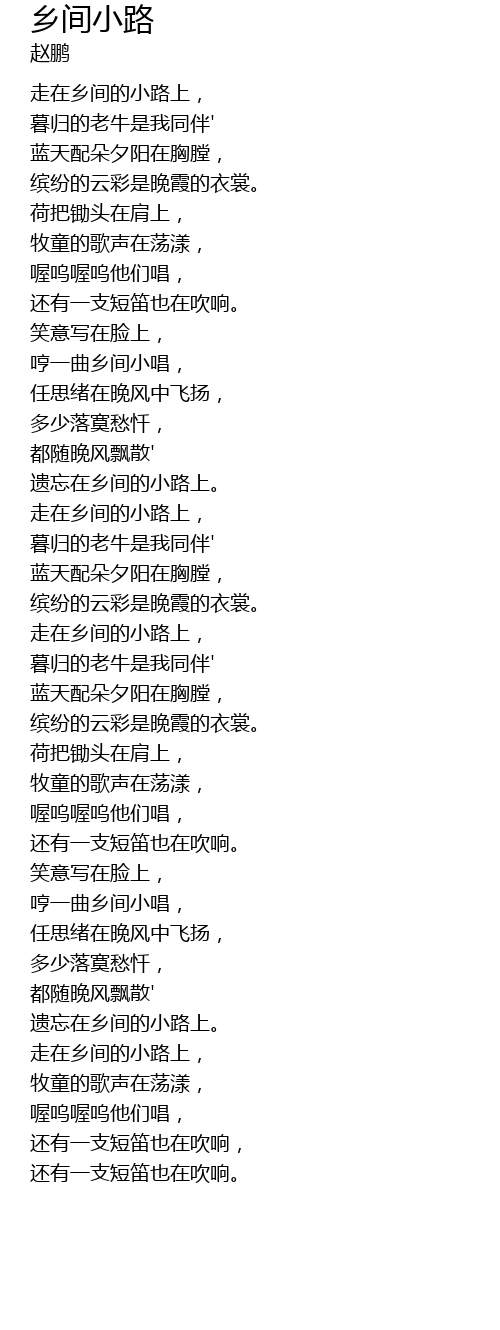 乡间小路
赵鹏

走在乡间的小路上，
暮归的老牛是我同伴'
蓝天配朵夕阳在胸膛，
缤纷的云彩是晚霞的衣裳。
荷把锄头在肩上，
牧童的歌声在荡漾，
喔呜喔呜他们唱，
还有一支短笛也在吹响。
笑意写在脸上，
哼一曲乡间小唱，
任思绪在晚风中飞扬，
多少落寞愁忏，
都随晚风飘散'
遗忘在乡间的小路上。
走在乡间的小路上，
暮归的老牛是我同伴'
蓝天配朵夕阳在胸膛，
缤纷的云彩是晚霞的衣裳。
走在乡间的小路上，
暮归的老牛是我同伴'
蓝天配朵夕阳在胸膛，
缤纷的云彩是晚霞的衣裳。
荷把锄头在肩上，
牧童的歌声在荡漾，
喔呜喔呜他们唱，
还有一支短笛也在吹响。
笑意写在脸上，
哼一曲乡间小唱，
任思绪在晚风中飞扬，
多少落寞愁忏，
都随晚风飘散'
遗忘在乡间的小路上。
走在乡间的小路上，
牧童的歌声在荡漾，
喔呜喔呜他们唱，
还有一支短笛也在吹响，
还有一支短笛也在吹响。